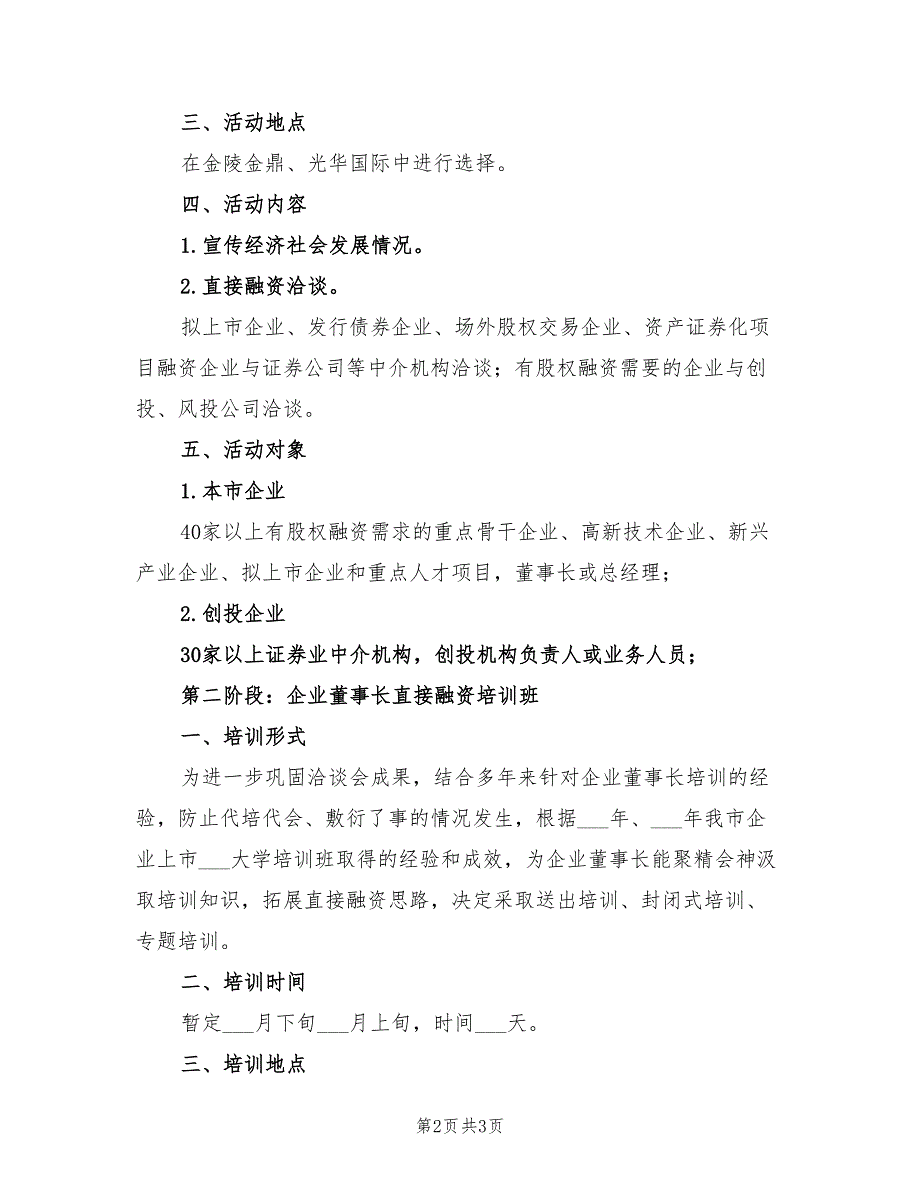 三、活动地点

在金陵金鼎、光华国际中进行选择。

四、活动内容

1.宣传经济社会发展情况。

2.直接融资洽谈。

拟上市企业、发行债券企业、场外股权交易企业、资产证券化项目融资企业与证券公司等中介机构洽谈；有股权融资需要的企业与创投、风投公司洽谈。

五、活动对象

1.本市企业

40家以上有股权融资需求的重点骨干企业、高新技术企业、新兴产业企业、拟上市企业和重点人才项目，董事长或总经理；

2.创投企业

30家以上证券业中介机构，创投机构负责人或业务人员；

第二阶段：企业董事长直接融资培训班

一、培训形式

为进一步巩固洽谈会成果，结合多年来针对企业董事长培训的经验，防止代培代会、敷衍了事的情况发生，根据___年、___年我市企业上市___大学培训班取得的经验和成效，为企业董事长能聚精会神汲取培训知识，拓展直接融资思路，决定采取送出培训、封闭式培训、专题培训。

二、培训时间

暂定___月下旬___月上旬，时间___天。

三、培训地点

第2页 共3页